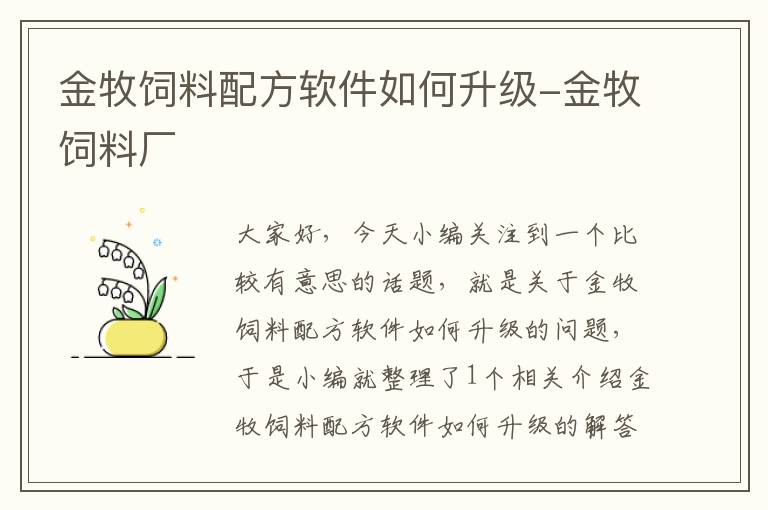 金牧饲料配方软件如何升级–金牧饲料厂

大家好，今天小编关注到一个比较有意思的话题，就是关于金牧饲料配方软件如何升级的问题，于是小编就整理了1个相关介绍金牧饲料配方软件如何升级的解答